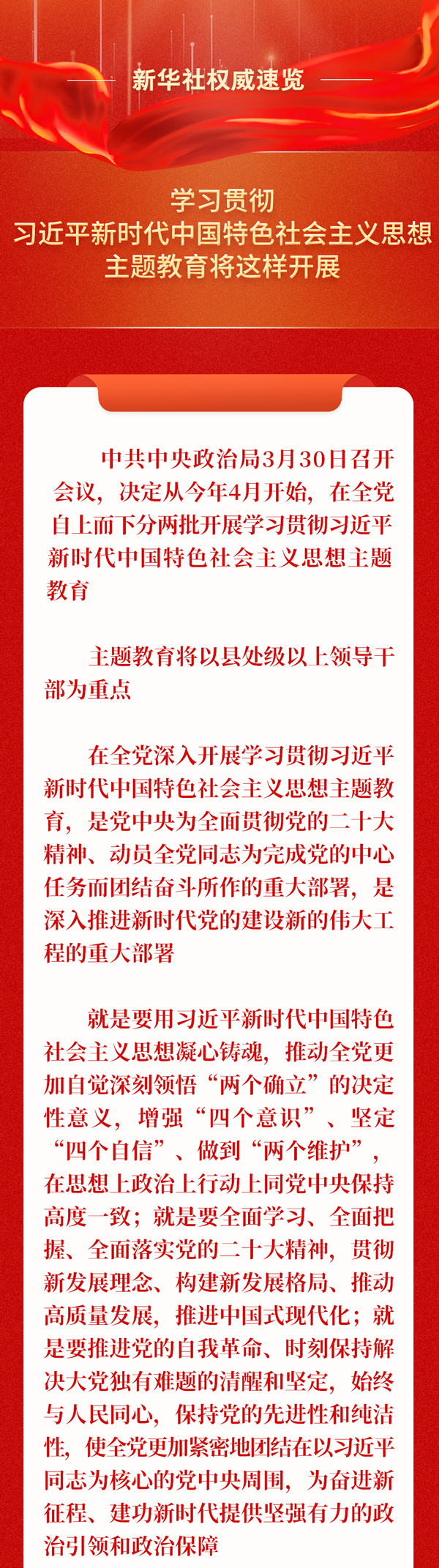 新华社权威速览

学习贯彻
习近平新时代中国特色社会主义思想
主题教育将这样开展

中共中央政治局3月30日召开会议，决定从今年4月开始，在全党自上而下分两批开展学习贯彻习近平新时代中国特色社会主义思想主题教育

主题教育将以县处级以上领导干部为重点

在全党深入开展学习贯彻习近平新时代中国特色社会主义思想主题教育，是党中央为全面贯彻党的二十大精神、动员全党同志为完成党的中心任务而团结奋斗所作的重大部署，是深入推进新时代党的建设新的伟大工程的重大部署

就是要用习近平新时代中国特色社会主义思想凝心铸魂，推动全党更加自觉深刻领悟“两个确立”的决定性意义，增强“四个意识”、坚定“四个自信”、做到“两个维护”，在思想上政治上行动上同党中央保持高度一致；就是要全面学习、全面把握、全面落实党的二十大精神，贯彻新发展理念、构建新发展格局、推动高质量发展，推进中国式现代化；就是要推进党的自我革命、时刻保持解决大党独有难题的清醒和坚定，始终与人民同心，保持党的先进性和纯洁性，使全党更加紧密地团结在以习近平同志为核心的党中央周围，为奋进新征程、建功新时代提供坚强有力的政治引领和政治保障